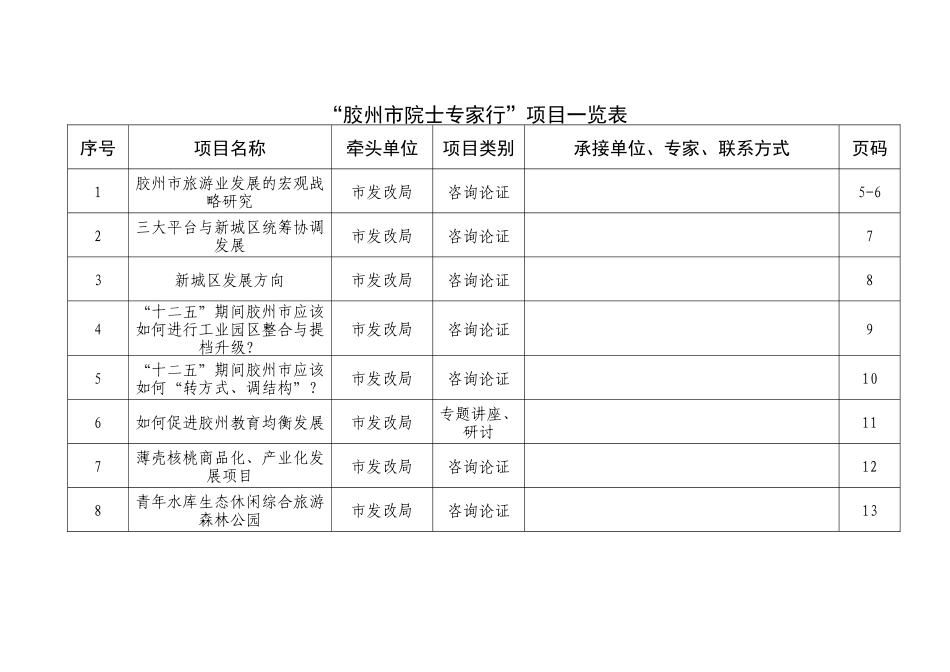 “胶州市院士专家行”项目一览表

| 序号 | 项目名称 | 牵头单位 | 项目类别 | 承接单位、专家、联系方式 | 页码 |
|---|---|---|---|---|---|
| 1 | 胶州市旅游业发展的宏观战略研究 | 市发改局 | 咨询论证 | | 5-6 |
| 2 | 三大平台与新城区统筹协调发展 | 市发改局 | 咨询论证 | | 7 |
| 3 | 新城区发展方向 | 市发改局 | 咨询论证 | | 8 |
| 4 | “十二五”期间胶州市应该如何进行工业园区整合与提档升级？ | 市发改局 | 咨询论证 | | 9 |
| 5 | “十二五”期间胶州市应该如何“转方式、调结构”？ | 市发改局 | 咨询论证 | | 10 |
| 6 | 如何促进胶州教育均衡发展 | 市发改局 | 专题讲座、研讨 | | 11 |
| 7 | 薄壳核桃商品化、产业化发展项目 | 市发改局 | 咨询论证 | | 12 |
| 8 | 青年水库生态休闲综合旅游森林公园 | 市发改局 | 咨询论证 | | 13 |